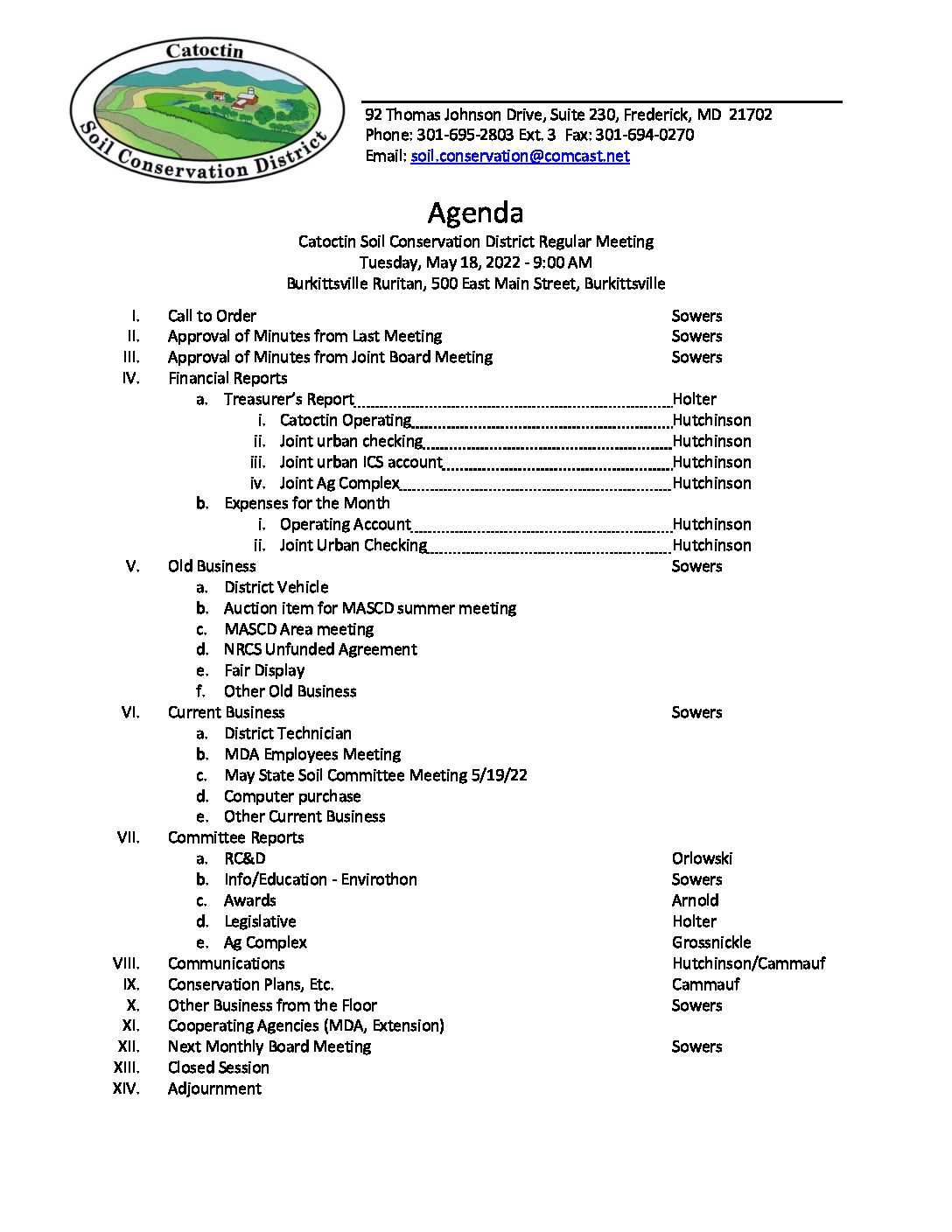 Catoctin Soil Conservation District

92 Thomas Johnson Drive, Suite 230, Frederick, MD 21702
Phone: 301-695-2803 Ext. 3 Fax: 301-694-0270
Email: soil.conservation@comcast.net

Agenda

Catoctin Soil Conservation District Regular Meeting
Tuesday, May 18, 2022 - 9:00 AM
Burkittsville Ruritan, 500 East Main Street, Burkittsville

I. Call to Order Sowers
II. Approval of Minutes from Last Meeting Sowers
III. Approval of Minutes from Joint Board Meeting Sowers
IV. Financial Reports
a. Treasurer's Report Holter
i. Catoctin Operating Hutchinson
ii. Joint urban checking Hutchinson
iii. Joint urban ICS account Hutchinson
iv. Joint Ag Complex Hutchinson
b. Expenses for the Month
i. Operating Account Hutchinson
ii. Joint Urban Checking Hutchinson
V. Old Business Sowers
a. District Vehicle
b. Auction item for MASCD summer meeting
c. MASCD Area meeting
d. NRCS Unfunded Agreement
e. Fair Display
f. Other Old Business
VI. Current Business Sowers
a. District Technician
b. MDA Employees Meeting
c. May State Soil Committee Meeting 5/19/22
d. Computer purchase
e. Other Current Business
VII. Committee Reports
a. RC&D Orlowski
b. Info/Education - Envirothon Sowers
c. Awards Arnold
d. Legislative Holter
e. Ag Complex Grossnickle
VIII. Communications Hutchinson/Cammauf
IX. Conservation Plans, Etc. Cammauf
X. Other Business from the Floor Sowers
XI. Cooperating Agencies (MDA, Extension)
XII. Next Monthly Board Meeting Sowers
XIII. Closed Session
XIV. Adjournment